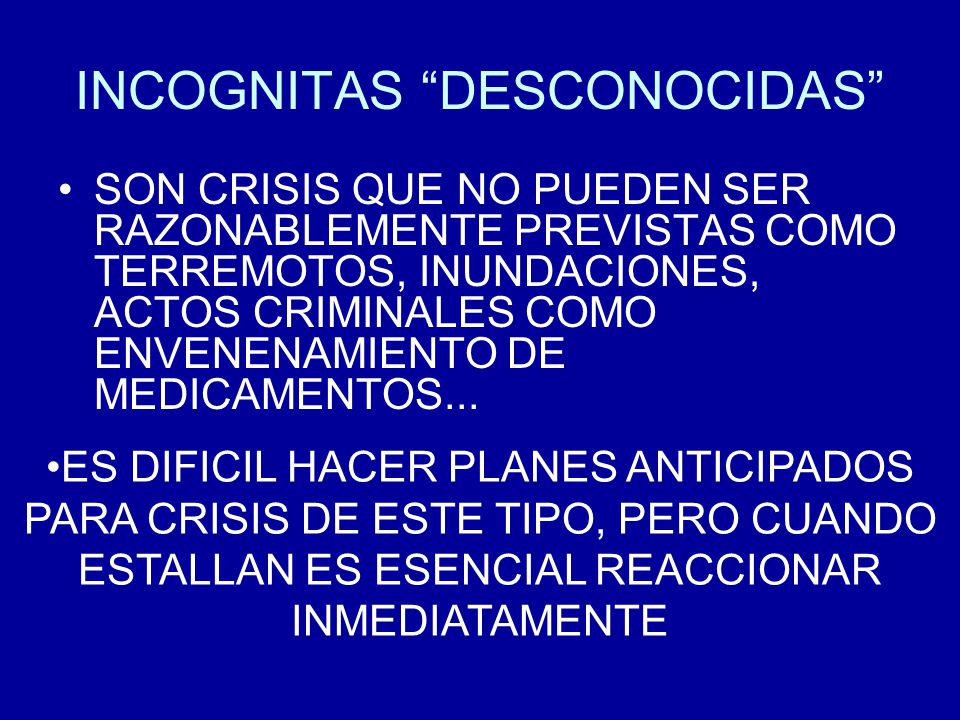 INCOGNITAS “DESCONOCIDAS”

• SON CRISIS QUE NO PUEDEN SER RAZONABLEMENTE PREVISTAS COMO TERREMOTOS, INUNDACIONES, ACTOS CRIMINALES COMO ENVENENAMIENTO DE MEDICAMENTOS...

•ES DIFICIL HACER PLANES ANTICIPADOS PARA CRISIS DE ESTE TIPO, PERO CUANDO ESTALLAN ES ESENCIAL REACCIONAR INMEDIATAMENTE